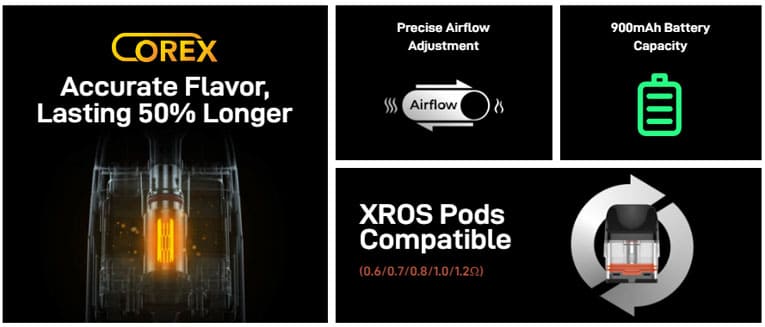 COREX

Accurate Flavor, Lasting 50% Longer

Precise Airflow Adjustment

Airflow

900mAh Battery Capacity

XROS Pods Compatible

(0.6/0.7/0.8/1.0/1.2Ω)